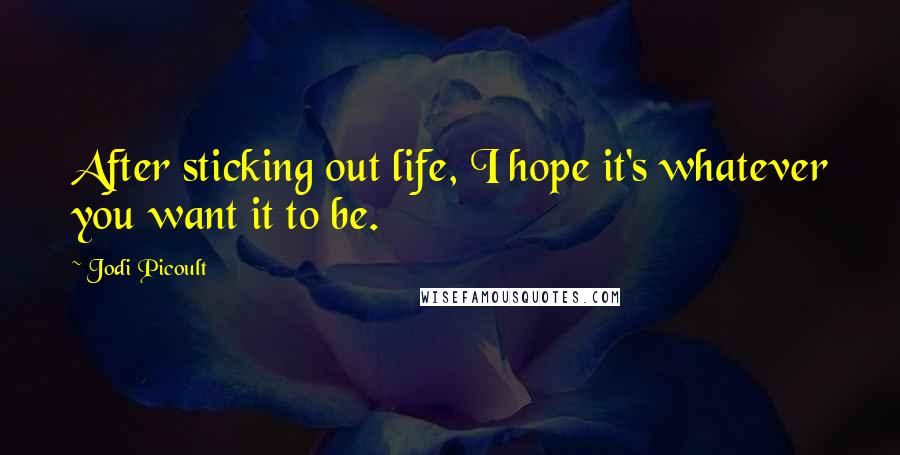 After sticking out life, I hope it's whatever you want it to be.

~ Jodi Picoult

WISEFAMOUSQUOTES.COM